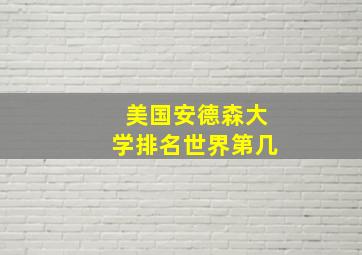 美国安德森大学排名世界第几